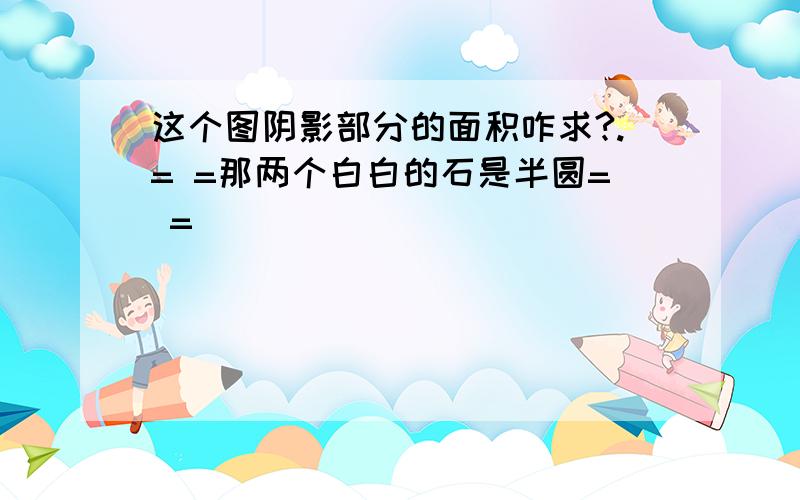 这个图阴影部分的面积咋求?.= =那两个白白的石是半圆= =